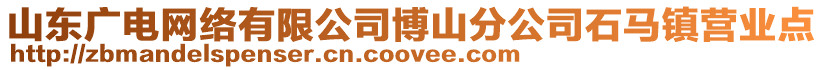 山东广电网络有限公司博山分公司石马镇营业点
http://zbmandelspenser.cn.coovee.com